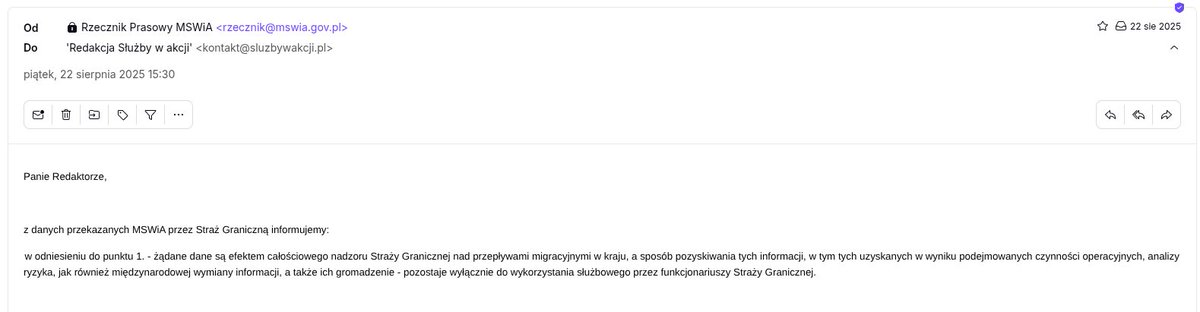 Od Rzecznik Prasowy MSWiA <rzecznik@mswia.gov.pl>

22 sie 2025

Do 'Redakcja Służby w akcji' <kontakt@sluzbywakcji.pl>

piątek, 22 sierpnia 2025 15:30

Panie Redaktorze,

z danych przekazanych MSWiA przez Straż Graniczną informujemy:

w odniesieniu do punktu 1. - żądane dane są efektem całościowego nadzoru Straży Granicznej nad przepływami migracyjnymi w kraju, a sposób pozyskiwania tych informacji, w tym tych uzyskanych w wyniku podejmowanych czynności operacyjnych, analizy ryzyka, jak również międzynarodowej wymiany informacji, a także ich gromadzenie - pozostaje wyłącznie do wykorzystania służbowego przez funkcjonariuszy Straży Granicznej.